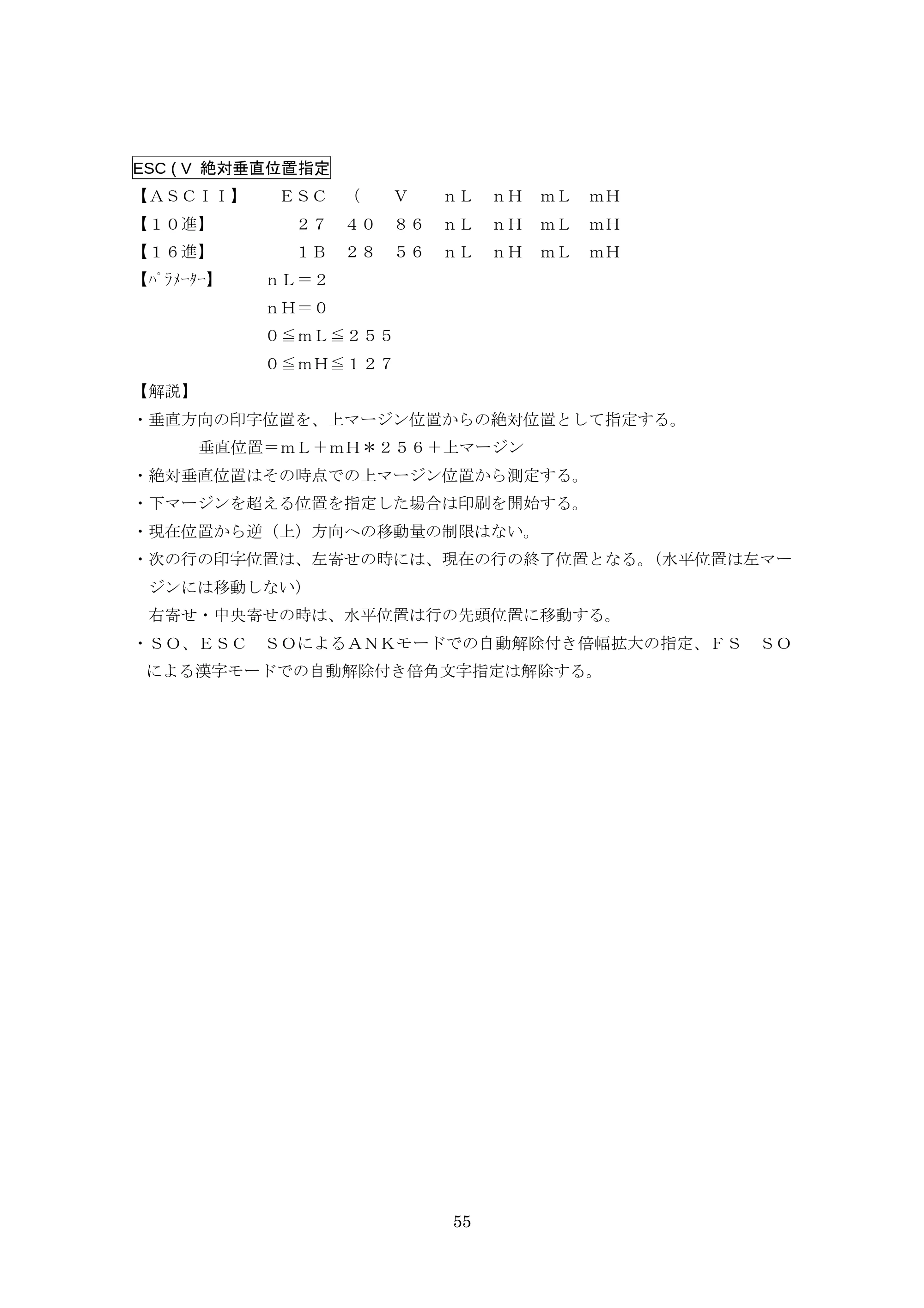 ESC ( V 絶対垂直位置指定

【ＡＳＣＩＩ】 ＥＳＣ （ Ｖ ｎＬ ｎＨ ｍＬ ｍＨ
【１０進】 ２７ ４０ ８６ ｎＬ ｎＨ ｍＬ ｍＨ
【１６進】 １Ｂ ２８ ５６ ｎＬ ｎＨ ｍＬ ｍＨ
【ﾊﾟﾗﾒｰﾀｰ】 ｎＬ＝２
ｎＨ＝０
０≦ｍＬ≦２５５
０≦ｍＨ≦１２７

【解説】
・垂直方向の印字位置を、上マージン位置からの絶対位置として指定する。
垂直位置＝ｍＬ＋ｍＨ＊２５６＋上マージン
・絶対垂直位置はその時点での上マージン位置から測定する。
・下マージンを超える位置を指定した場合は印刷を開始する。
・現在位置から逆（上）方向への移動量の制限はない。
・次の行の印字位置は、左寄せの時には、現在の行の終了位置となる。（水平位置は左マージンには移動しない）
右寄せ・中央寄せの時は、水平位置は行の先頭位置に移動する。
・ＳＯ、ＥＳＣ ＳＯによるＡＮＫモードでの自動解除付き倍幅拡大の指定、ＦＳ ＳＯによる漢字モードでの自動解除付き倍角文字指定は解除する。

55